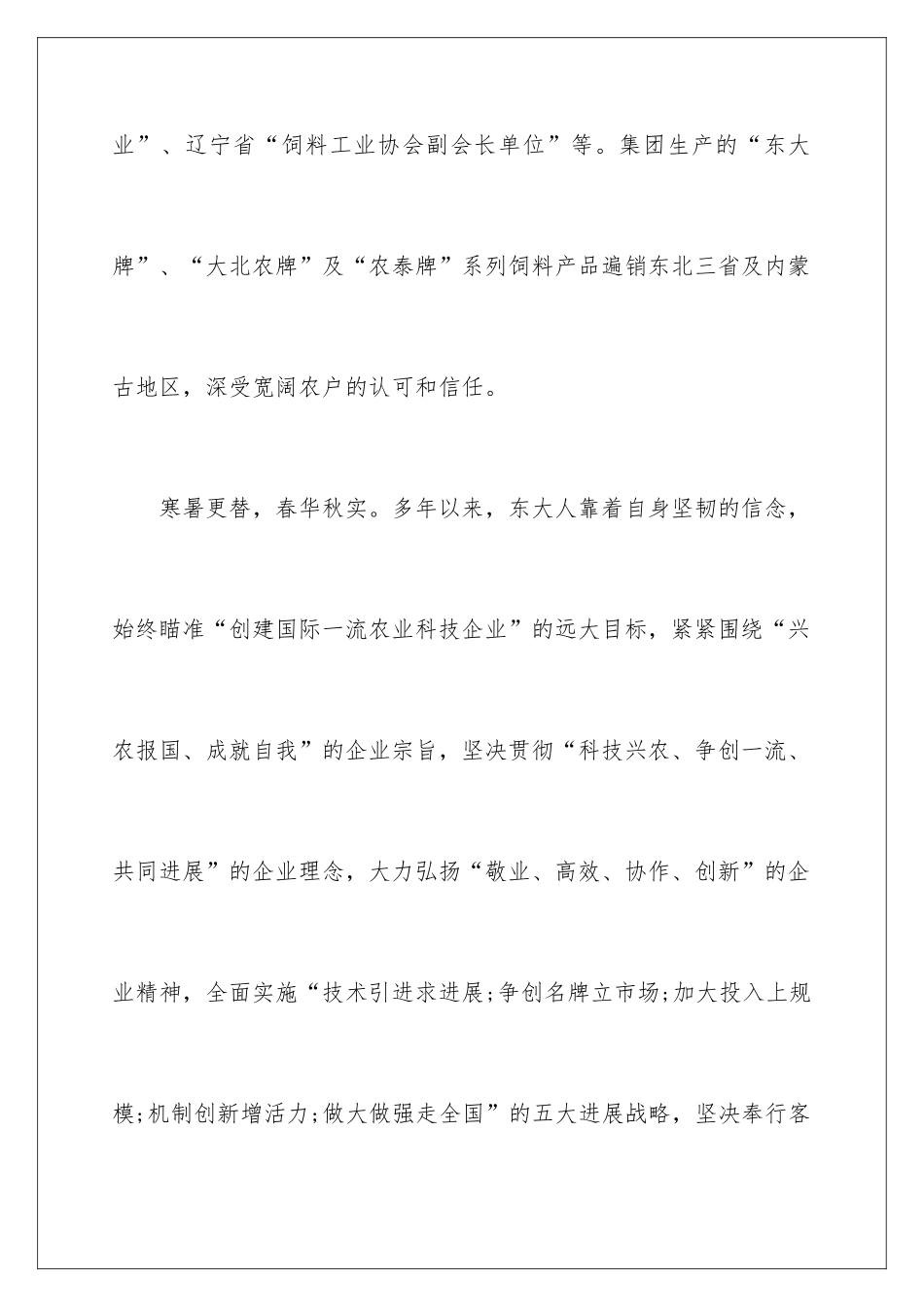 业”、辽宁省“饲料工业协会副会长单位”等。集团生产的“东大牌”、“大北农牌”及“农泰牌”系列饲料产品遍销东北三省及内蒙古地区，深受宽阔农户的认可和信任。

寒暑更替，春华秋实。多年以来，东大人靠着自身坚韧的信念，始终瞄准“创建国际一流农业科技企业”的远大目标，紧紧围绕“兴农报国、成就自我”的企业宗旨，坚决贯彻“科技兴农、争创一流、共同进展”的企业理念，大力弘扬“敬业、高效、协作、创新”的企业精神，全面实施“技术引进求进展;争创名牌立市场;加大投入上规模;机制创新增活力;做大做强走全国”的五大进展战略，坚决奉行客